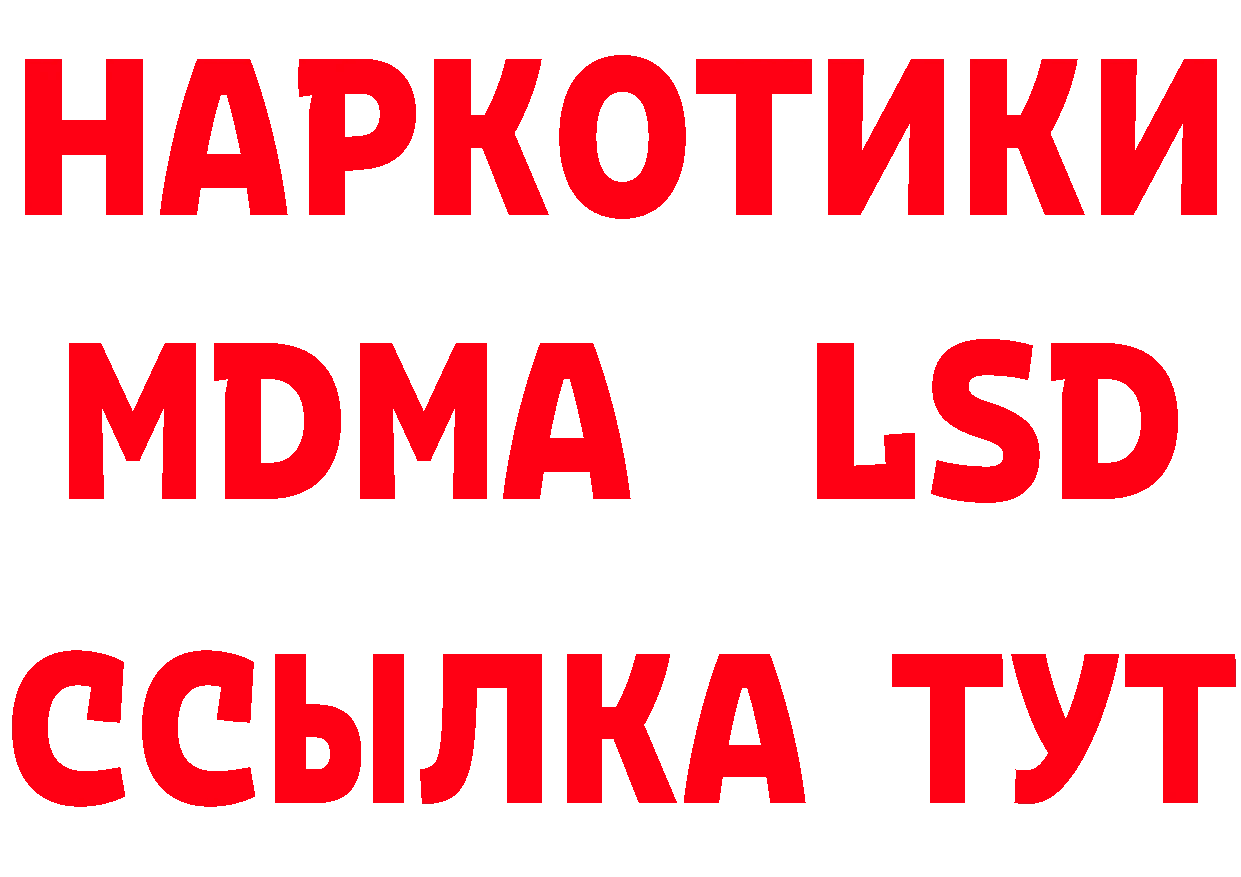 НАРКОТИКИ
MDMA LSD
ССЫЛКА ТУТ